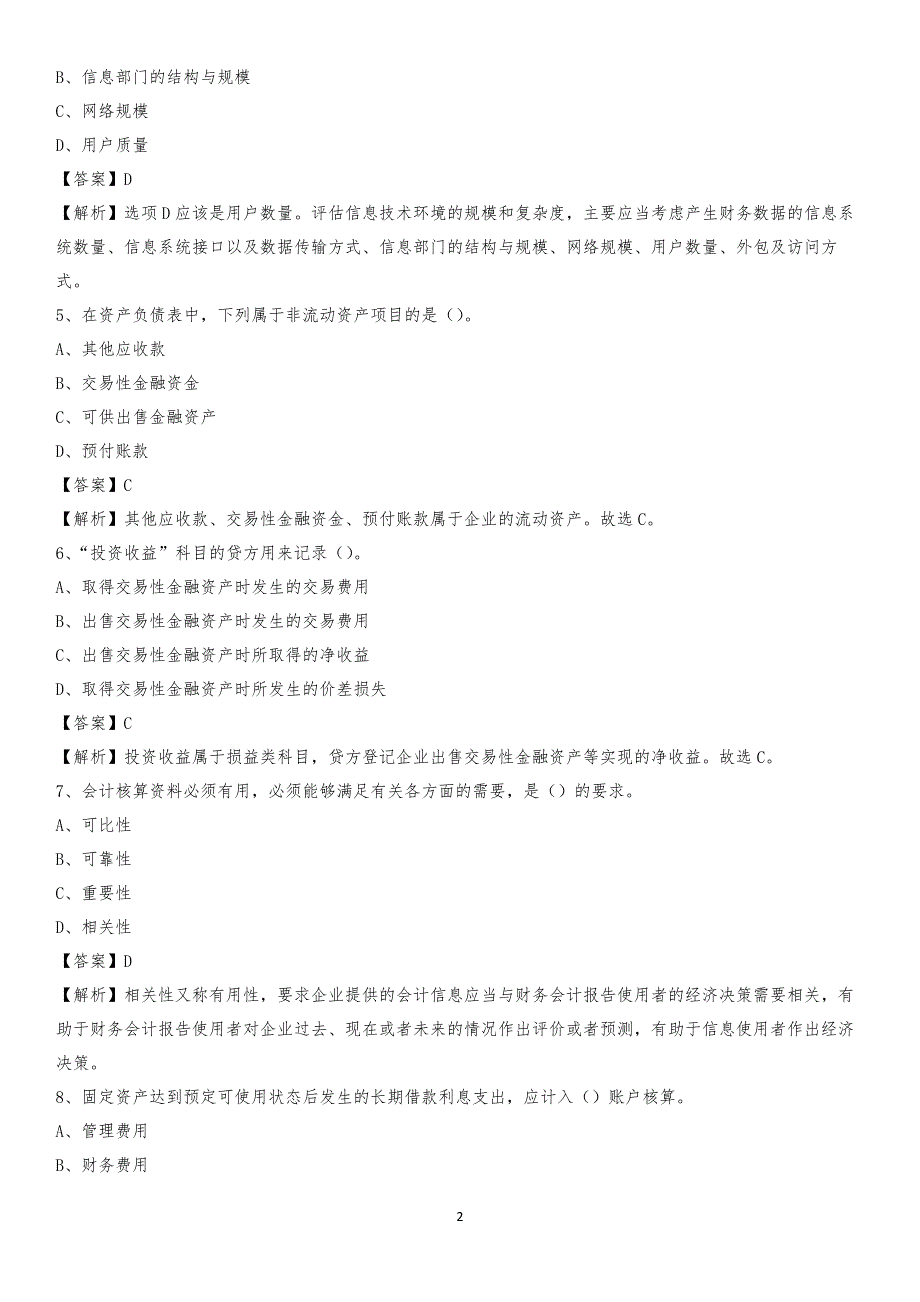 B、信息部门的结构与规模

C、网络规模

D、用户质量

【答案】D

【解析】选项D应该是用户数量。评估信息技术环境的规模和复杂度，主要应当考虑产生财务数据的信息系统数量、信息系统接口以及数据传输方式、信息部门的结构与规模、网络规模、用户数量、外包及访问方式。

5、在资产负债表中，下列属于非流动资产项目的是（）。

A、其他应收款

B、交易性金融资金

C、可供出售金融资产

D、预付账款

【答案】C

【解析】其他应收款、交易性金融资金、预付账款属于企业的流动资产。故选C。

6、“投资收益”科目的贷方用来记录（）。

A、取得交易性金融资产时发生的交易费用

B、出售交易性金融资产时发生的交易费用

C、出售交易性金融资产时所取得的净收益

D、取得交易性金融资产时所发生的价差损失

【答案】C

【解析】投资收益属于损益类科目，贷方登记企业出售交易性金融资产等实现的净收益。故选C。

7、会计核算资料必须有用，必须能够满足有关各方面的需要，是（）的要求。

A、可比性

B、可靠性

C、重要性

D、相关性

【答案】D

【解析】相关性又称有用性，要求企业提供的会计信息应当与财务会计报告使用者的经济决策需要相关，有助于财务会计报告使用者对企业过去、现在或者未来的情况作出评价或者预测，有助于信息使用者作出经济决策。

8、固定资产达到预定可使用状态后发生的长期借款利息支出，应计入（）账户核算。

A、管理费用

B、财务费用

2